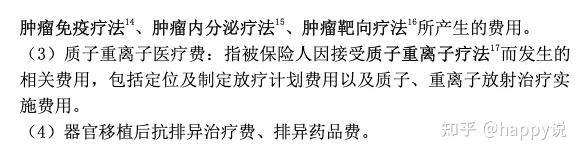 肿瘤免疫疗法$^{14}$、肿瘤内分泌疗法$^{15}$、肿瘤靶向疗法$^{16}$所产生的费用。

（3）质子重离子医疗费：指被保险人因接受质子重离子疗法$^{17}$而发生的相关费用，包括定位及制定放疗计划费用以及质子、重离子放射治疗实施费用。

（4）器官移植后抗排异治疗费、排异药品费。

知乎 @happy说